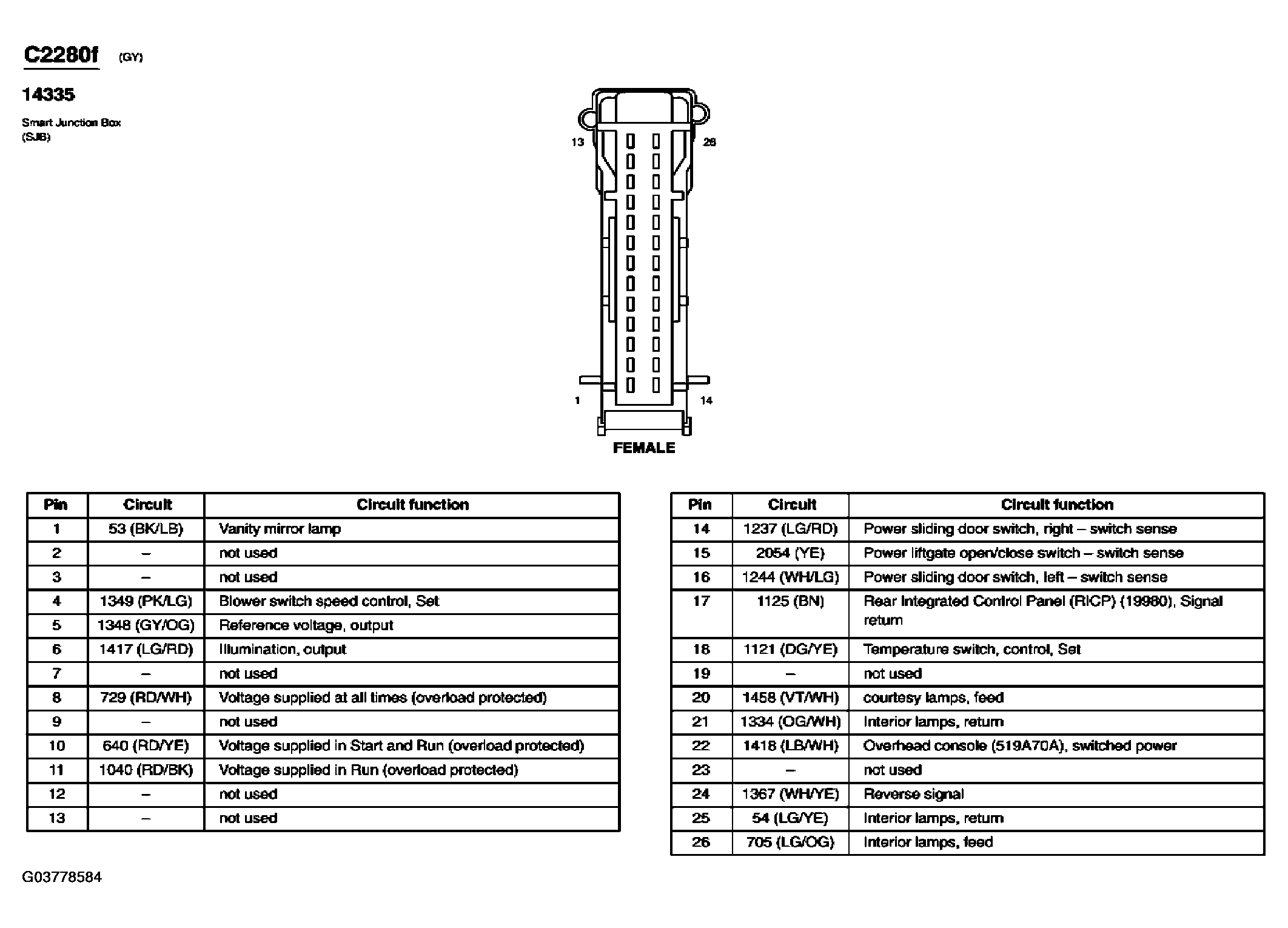 C2280f (GY)

14335

Smart Junction Box (SJB)

13

26

1

14

FEMALE

| Pin | Circuit | Circuit function |
|---|---|---|
| 1 | 53 (BK/LB) | Vanity mirror lamp |
| 2 | – | not used |
| 3 | – | not used |
| 4 | 1349 (PK/LG) | Blower switch speed control, Set |
| 5 | 1348 (GY/OG) | Reference voltage, output |
| 6 | 1417 (LG/RD) | Illumination, output |
| 7 | – | not used |
| 8 | 729 (RD/WH) | Voltage supplied at all times (overload protected) |
| 9 | – | not used |
| 10 | 640 (RD/YE) | Voltage supplied in Start and Run (overload protected) |
| 11 | 1040 (RD/BK) | Voltage supplied in Run (overload protected) |
| 12 | – | not used |
| 13 | – | not used |

| Pin | Circuit | Circuit function |
|---|---|---|
| 14 | 1237 (LG/RD) | Power sliding door switch, right – switch sense |
| 15 | 2054 (YE) | Power liftgate open/close switch – switch sense |
| 16 | 1244 (WH/LG) | Power sliding door switch, left – switch sense |
| 17 | 1125 (BN) | Rear Integrated Control Panel (RICP) (19980), Signal return |
| 18 | 1121 (DG/YE) | Temperature switch, control, Set |
| 19 | – | not used |
| 20 | 1458 (VT/WH) | courtesy lamps, feed |
| 21 | 1334 (OG/WH) | Interior lamps, return |
| 22 | 1418 (LB/WH) | Overhead console (519A70A), switched power |
| 23 | – | not used |
| 24 | 1367 (WH/YE) | Reverse signal |
| 25 | 54 (LG/YE) | Interior lamps, return |
| 26 | 705 (LG/OG) | Interior lamps, feed |

G03778584